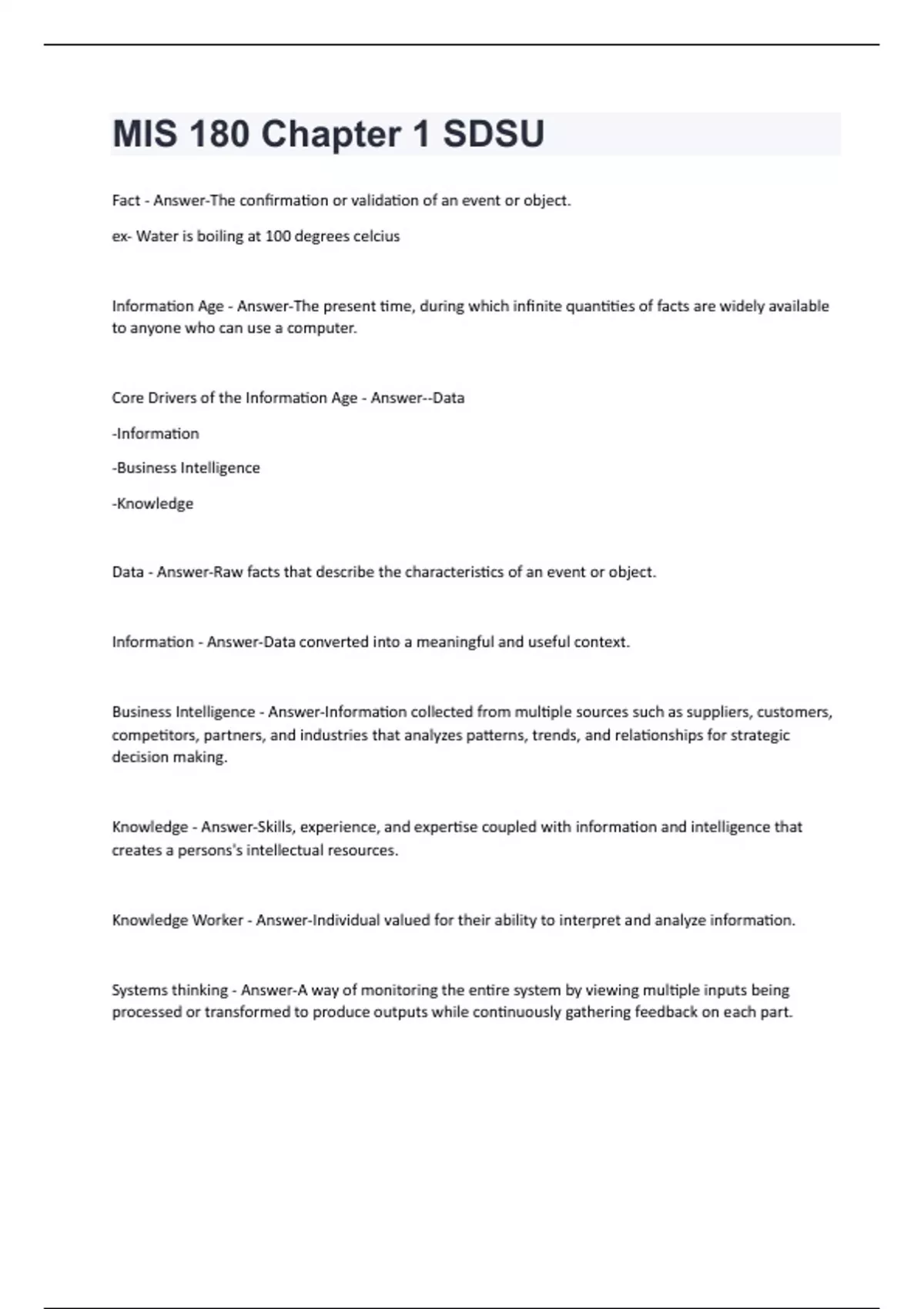 MIS 180 Chapter 1 SDSU

Fact - Answer-The confirmation or validation of an event or object.

ex- Water is boiling at 100 degrees celcius

Information Age - Answer-The present time, during which infinite quantities of facts are widely available to anyone who can use a computer.

Core Drivers of the Information Age - Answer--Data

-Information

-Business Intelligence

-Knowledge

Data - Answer-Raw facts that describe the characteristics of an event or object.

Information - Answer-Data converted into a meaningful and useful context.

Business Intelligence - Answer-Information collected from multiple sources such as suppliers, customers, competitors, partners, and industries that analyzes patterns, trends, and relationships for strategic decision making.

Knowledge - Answer-Skills, experience, and expertise coupled with information and intelligence that creates a persons's intellectual resources.

Knowledge Worker - Answer-Individual valued for their ability to interpret and analyze information.

Systems thinking - Answer-A way of monitoring the entire system by viewing multiple inputs being processed or transformed to produce outputs while continuously gathering feedback on each part.